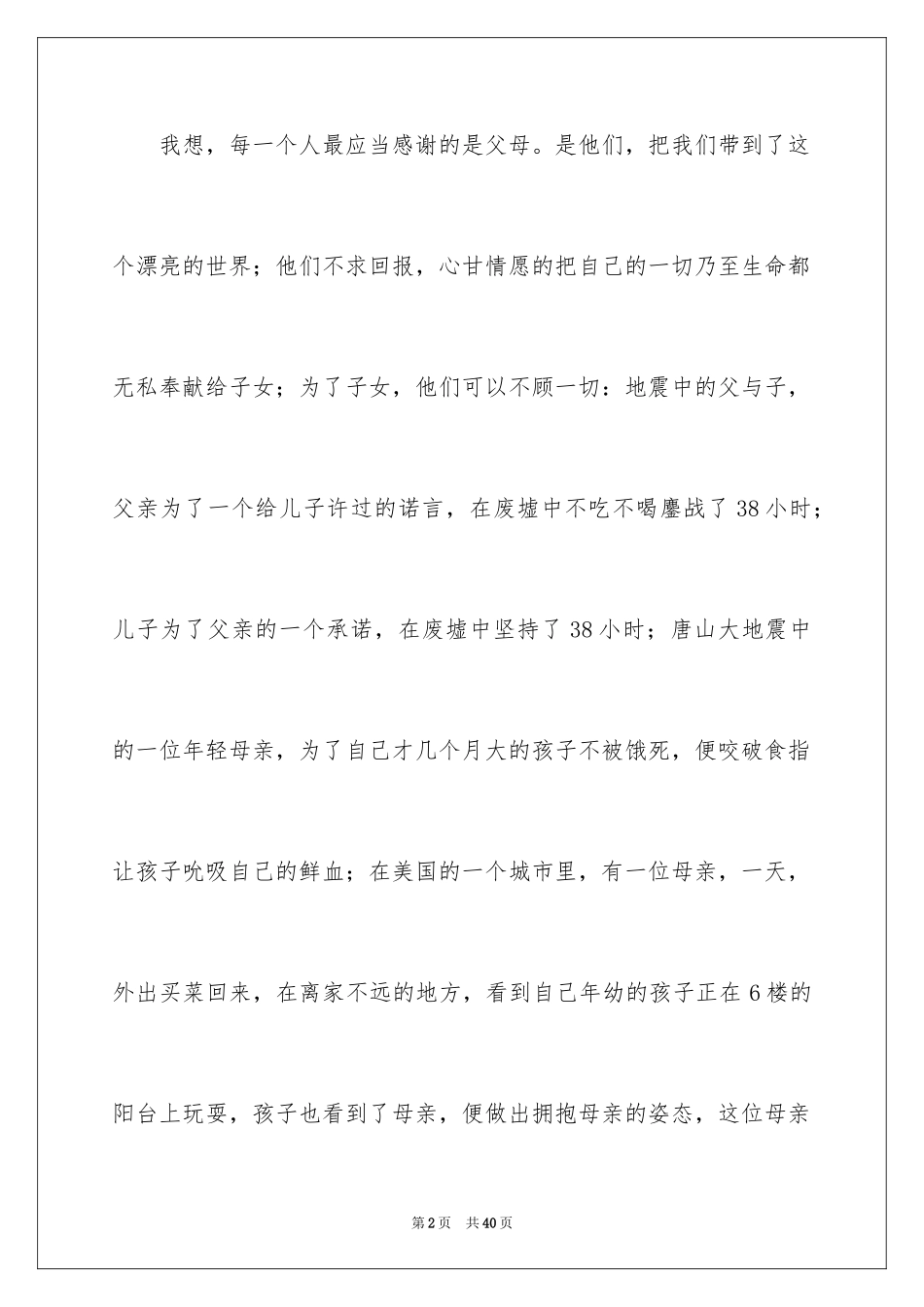 我想，每一个人最应当感谢的是父母。是他们，把我们带到了这个漂亮的世界；他们不求回报，心甘情愿的把自己的一切乃至生命都无私奉献给子女；为了子女，他们可以不顾一切：地震中的父与子，父亲为了一个给儿子许过的诺言，在废墟中不吃不喝鏖战了38小时；儿子为了父亲的一个承诺，在废墟中坚持了38小时；唐山大地震中的一位年轻母亲，为了自己才几个月大的孩子不被饿死，便咬破食指让孩子吮吸自己的鲜血；在美国的一个城市里，有一位母亲，一天，外出买菜回来，在离家不远的地方，看到自己年幼的孩子正在6楼的阳台上玩耍，孩子也看到了母亲，便做出拥抱母亲的姿态，这位母亲

第2页 共40页